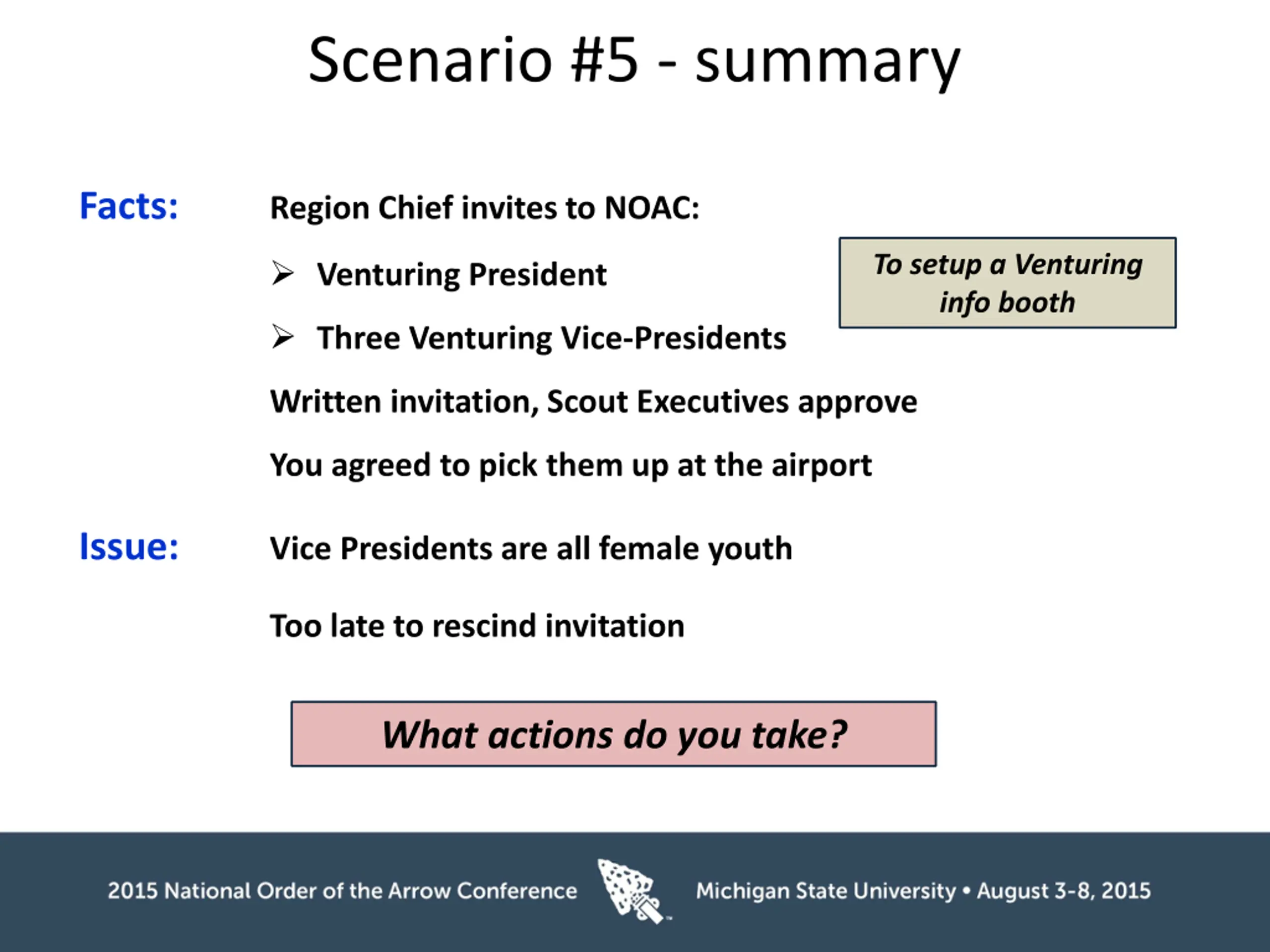 Scenario #5 - summary

Facts: Region Chief invites to NOAC:

➢ Venturing President

➢ Three Venturing Vice-Presidents

To setup a Venturing info booth

Written invitation, Scout Executives approve

You agreed to pick them up at the airport

Issue: Vice Presidents are all female youth

Too late to rescind invitation

What actions do you take?

2015 National Order of the Arrow Conference Michigan State University • August 3-8, 2015